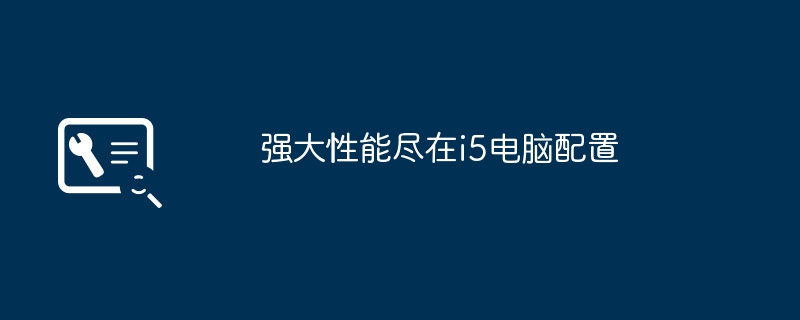 强大性能尽在i5电脑配置